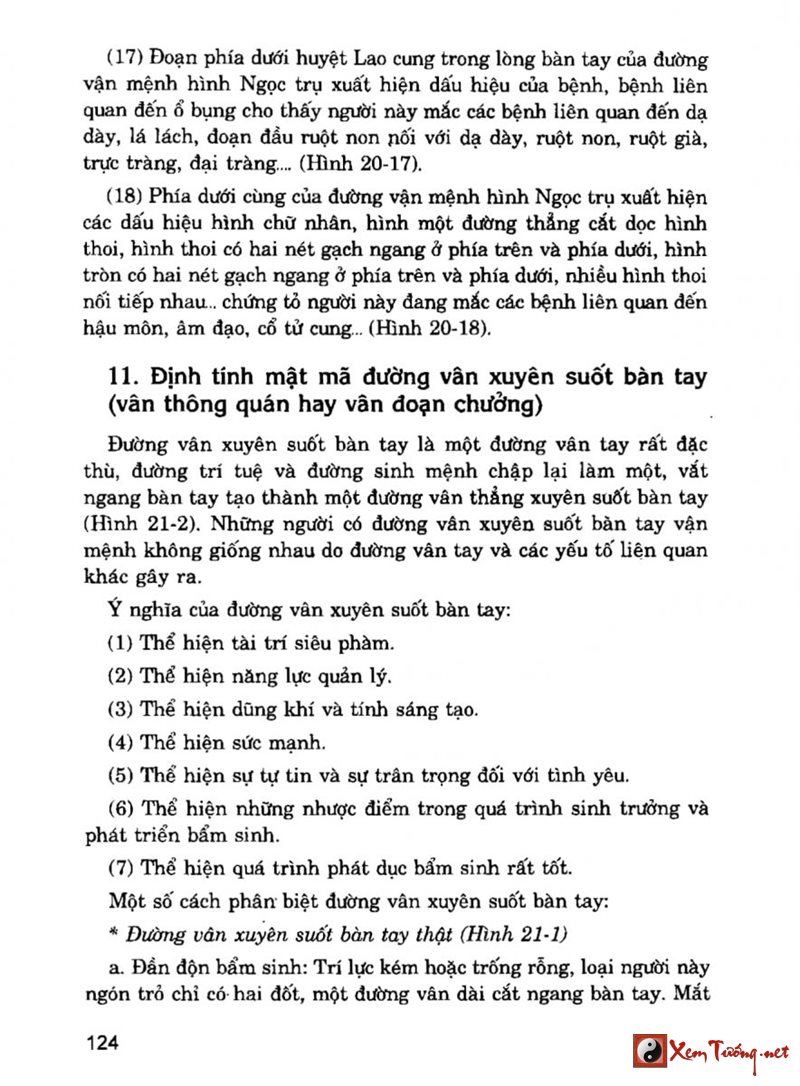 (17) Đoạn phía dưới huyệt Lao cung trong lòng bàn tay của đường vận mệnh hình Ngọc trụ xuất hiện dấu hiệu của bệnh, bệnh liên quan đến ổ bụng cho thấy người này mắc các bệnh liên quan đến dạ dày, lá lách, đoạn đầu ruột non nối với dạ dày, ruột non, ruột già, trực tràng, đại tràng.... (Hình 20-17).

(18) Phía dưới cùng của đường vận mệnh hình Ngọc trụ xuất hiện các dấu hiệu hình chữ nhân, hình một đường thẳng cắt dọc hình thoi, hình thoi có hai nét gạch ngang ở phía trên và phía dưới, hình tròn có hai nét gạch ngang ở phía trên và phía dưới, nhiều hình thoi nối tiếp nhau... chứng tỏ người này đang mắc các bệnh liên quan đến hậu môn, âm đạo, cổ tử cung... (Hình 20-18).

11. Định tính mật mã đường vân xuyên suốt bàn tay (vân thông quán hay vân đoạn chưởng)

Đường vân xuyên suốt bàn tay là một đường vân tay rất đặc thù, đường trí tuệ và đường sinh mệnh chập lại làm một, vắt ngang bàn tay tạo thành một đường vân thẳng xuyên suốt bàn tay (Hình 21-2). Những người có đường vân xuyên suốt bàn tay vận mệnh không giống nhau do đường vân tay và các yếu tố liên quan khác gây ra.

Ý nghĩa của đường vân xuyên suốt bàn tay:

(1) Thể hiện tài trí siêu phàm.

(2) Thể hiện năng lực quản lý.

(3) Thể hiện dũng khí và tính sáng tạo.

(4) Thể hiện sức mạnh.

(5) Thể hiện sự tự tin và sự trân trọng đối với tình yêu.

(6) Thể hiện những nhược điểm trong quá trình sinh trưởng và phát triển bẩm sinh.

(7) Thể hiện quá trình phát dục bẩm sinh rất tốt.

Một số cách phân biệt đường vân xuyên suốt bàn tay:

* Đường vân xuyên suốt bàn tay thật (Hình 21-1)

a. Đần độn bẩm sinh: Trí lực kém hoặc trống rỗng, loại người này ngón trỏ chỉ có hai đốt, một đường vân dài cắt ngang bàn tay. Mắt

124

Xem Tướng.net